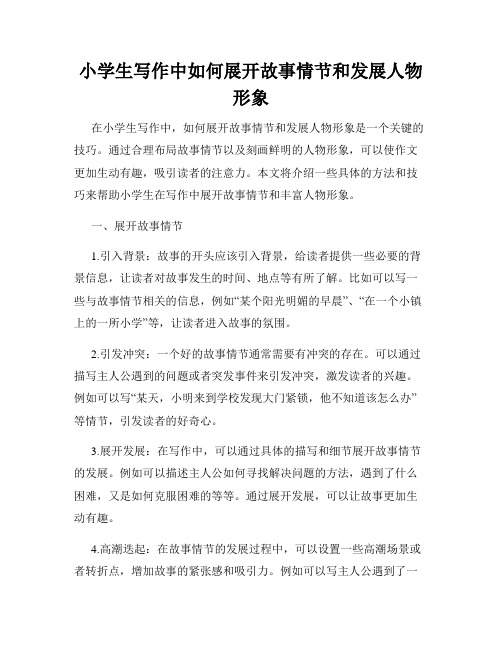 小学生写作中如何展开故事情节和发展人物形象

在小学生写作中，如何展开故事情节和发展人物形象是一个关键的技巧。通过合理布局故事情节以及刻画鲜明的人物形象，可以使作文更加生动有趣，吸引读者的注意力。本文将介绍一些具体的方法和技巧来帮助小学生在写作中展开故事情节和丰富人物形象。

一、展开故事情节

1.引入背景：故事的开头应该引入背景，给读者提供一些必要的背景信息，让读者对故事发生的时间、地点等有所了解。比如可以写一些与故事情节相关的信息，例如“某个阳光明媚的早晨”、“在一个小镇上的一所小学”等，让读者进入故事的氛围。

2.引发冲突：一个好的故事情节通常需要有冲突的存在。可以通过描写主人公遇到的问题或者突发事件来引发冲突，激发读者的兴趣。例如可以写“某天，小明来到学校发现大门紧锁，他不知道该怎么办”等情节，引发读者的好奇心。

3.展开发展：在写作中，可以通过具体的描写和细节展开故事情节的发展。例如可以描述主人公如何寻找解决问题的方法，遇到了什么困难，又是如何克服困难的等等。通过展开发展，可以让故事更加生动有趣。

4.高潮迭起：在故事情节的发展过程中，可以设置一些高潮场景或者转折点，增加故事的紧张感和吸引力。例如可以写主人公遇到了一